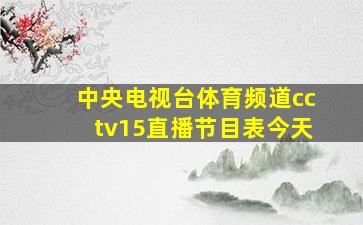 中央电视台体育频道cctv15直播节目表今天